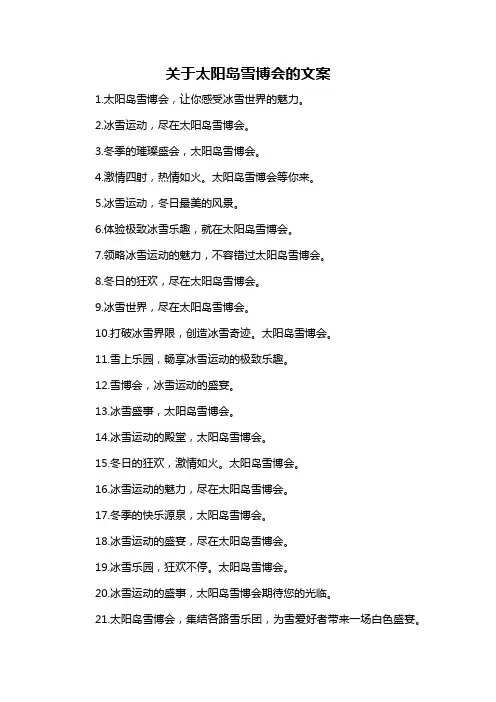 关于太阳岛雪博会的文案

1.太阳岛雪博会，让你感受冰雪世界的魅力。

2.冰雪运动，尽在太阳岛雪博会。

3.冬季的璀璨盛会，太阳岛雪博会。

4.激情四射，热情如火。太阳岛雪博会等你来。

5.冰雪运动，冬日最美的风景。

6.体验极致冰雪乐趣，就在太阳岛雪博会。

7.领略冰雪运动的魅力，不容错过太阳岛雪博会。

8.冬日的狂欢，尽在太阳岛雪博会。

9.冰雪世界，尽在太阳岛雪博会。

10.打破冰雪界限，创造冰雪奇迹。太阳岛雪博会。

11.雪上乐园，畅享冰雪运动的极致乐趣。

12.雪博会，冰雪运动的盛宴。

13.冰雪盛事，太阳岛雪博会。

14.冰雪运动的殿堂，太阳岛雪博会。

15.冬日的狂欢，激情如火。太阳岛雪博会。

16.冰雪运动的魅力，尽在太阳岛雪博会。

17.冬季的快乐源泉，太阳岛雪博会。

18.冰雪运动的盛宴，尽在太阳岛雪博会。

19.冰雪乐园，狂欢不停。太阳岛雪博会。

20.冰雪运动的盛事，太阳岛雪博会期待您的光临。

21.太阳岛雪博会，集结各路雪乐团，为雪爱好者带来一场白色盛宴。